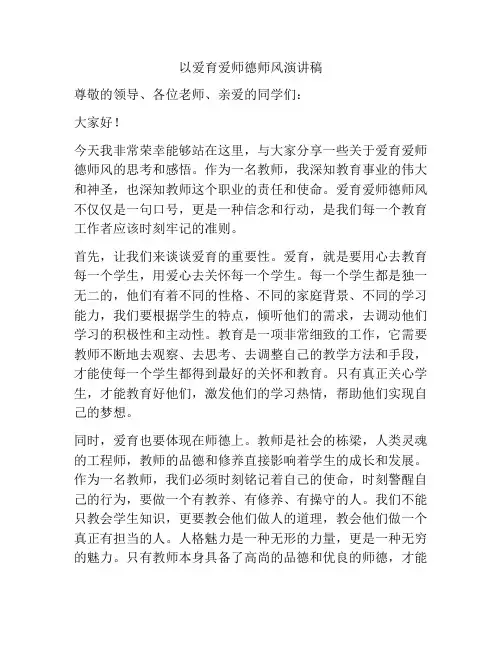 以爱育爱师德师风演讲稿

尊敬的领导、各位老师、亲爱的同学们：

大家好！

今天我非常荣幸能够站在这里，与大家分享一些关于爱育爱师德师风的思考和感悟。作为一名教师，我深知教育事业的伟大和神圣，也深知教师这个职业的责任和使命。爱育爱师德师风不仅仅是一句口号，更是一种信念和行动，是我们每一个教育工作者应该时刻牢记的准则。

首先，让我们来谈谈爱育的重要性。爱育，就是要用心去教育每一个学生，用爱心去关怀每一个学生。每一个学生都是独一无二的，他们有着不同的性格、不同的家庭背景、不同的学习能力，我们要根据学生的特点，倾听他们的需求，去调动他们学习的积极性和主动性。教育是一项非常细致的工作，它需要教师不断地去观察、去思考、去调整自己的教学方法和手段，才能使每一个学生都得到最好的关怀和教育。只有真正关心学生，才能教育好他们，激发他们的学习热情，帮助他们实现自己的梦想。

同时，爱育也要体现在师德上。教师是社会的栋梁，人类灵魂的工程师，教师的品德和修养直接影响着学生的成长和发展。作为一名教师，我们必须时刻铭记着自己的使命，时刻警醒自己的行为，要做一个有教养、有修养、有操守的人。我们不能只教会学生知识，更要教会他们做人的道理，教会他们做一个真正有担当的人。人格魅力是一种无形的力量，更是一种无穷的魅力。只有教师本身具备了高尚的品德和优良的师德，才能